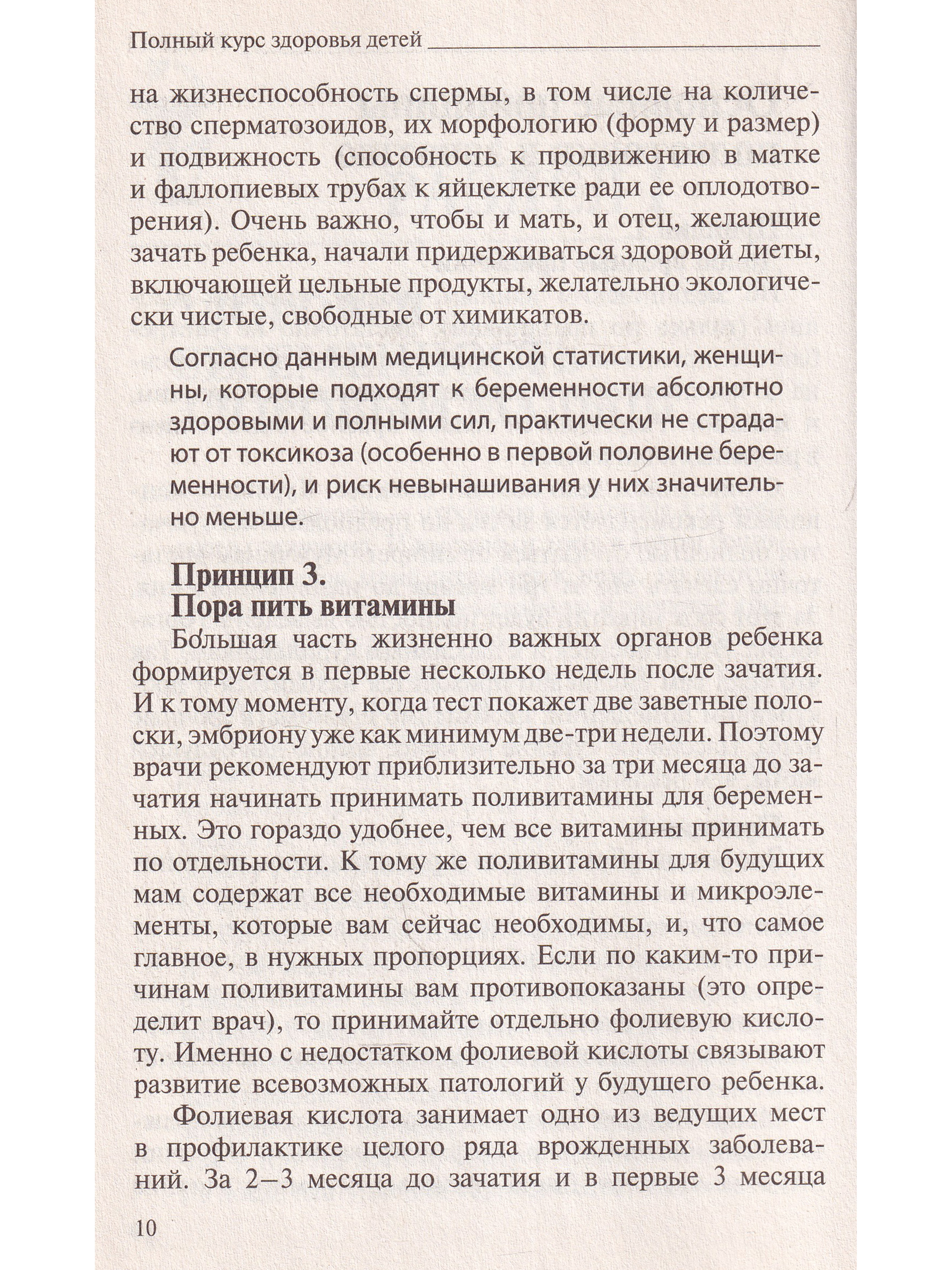 Полный курс здоровья детей

на жизнеспособность спермы, в том числе на количество сперматозоидов, их морфологию (форму и размер) и подвижность (способность к продвижению в матке и фаллопиевых трубах к яйцеклетке ради ее оплодотворения). Очень важно, чтобы и мать, и отец, желающие зачать ребенка, начали придерживаться здоровой диеты, включающей цельные продукты, желательно экологически чистые, свободные от химикатов.

Согласно данным медицинской статистики, женщины, которые подходят к беременности абсолютно здоровыми и полными сил, практически не страдают от токсикоза (особенно в первой половине беременности), и риск невынашивания у них значительно меньше.

Принцип 3.
Пора пить витамины

Бóльшая часть жизненно важных органов ребенка формируется в первые несколько недель после зачатия. И к тому моменту, когда тест покажет две заветные полоски, эмбриону уже как минимум две-три недели. Поэтому врачи рекомендуют приблизительно за три месяца до зачатия начинать принимать поливитамины для беременных. Это гораздо удобнее, чем все витамины принимать по отдельности. К тому же поливитамины для будущих мам содержат все необходимые витамины и микроэлементы, которые вам сейчас необходимы, и, что самое главное, в нужных пропорциях. Если по каким-то причинам поливитамины вам противопоказаны (это определит врач), то принимайте отдельно фолиевую кислоту. Именно с недостатком фолиевой кислоты связывают развитие всевозможных патологий у будущего ребенка.

Фолиевая кислота занимает одно из ведущих мест в профилактике целого ряда врожденных заболеваний. За 2–3 месяца до зачатия и в первые 3 месяца

10